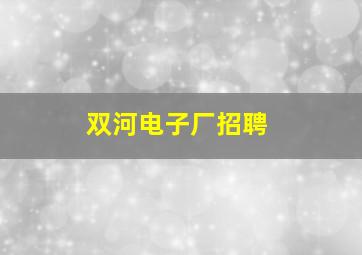 双河电子厂招聘